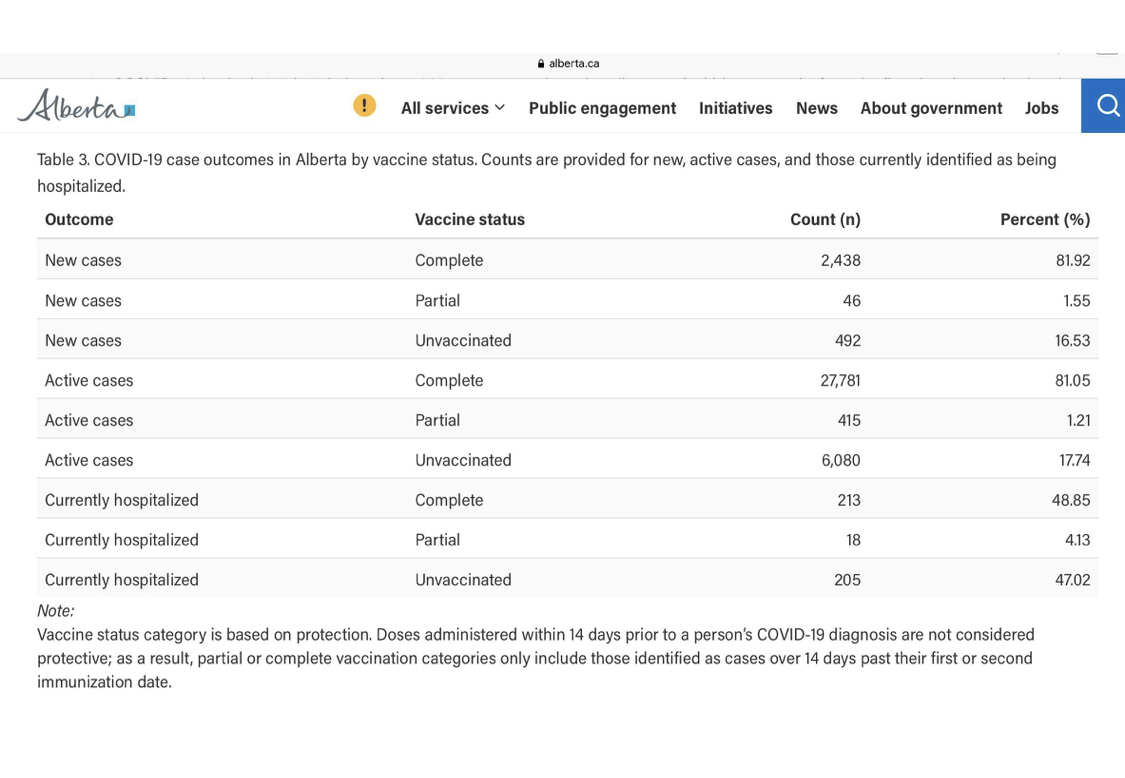 alberta.ca

Alberta

!

All services

Public engagement

Initiatives

News

About government

Jobs

Table 3. COVID-19 case outcomes in Alberta by vaccine status. Counts are provided for new, active cases, and those currently identified as being hospitalized.

| Outcome | Vaccine status | Count (n) | Percent (%) |
|---|---|---|---|
| New cases | Complete | 2,438 | 81.92 |
| New cases | Partial | 46 | 1.55 |
| New cases | Unvaccinated | 492 | 16.53 |
| Active cases | Complete | 27,781 | 81.05 |
| Active cases | Partial | 415 | 1.21 |
| Active cases | Unvaccinated | 6,080 | 17.74 |
| Currently hospitalized | Complete | 213 | 48.85 |
| Currently hospitalized | Partial | 18 | 4.13 |
| Currently hospitalized | Unvaccinated | 205 | 47.02 |

Note:
Vaccine status category is based on protection. Doses administered within 14 days prior to a person's COVID-19 diagnosis are not considered protective; as a result, partial or complete vaccination categories only include those identified as cases over 14 days past their first or second immunization date.